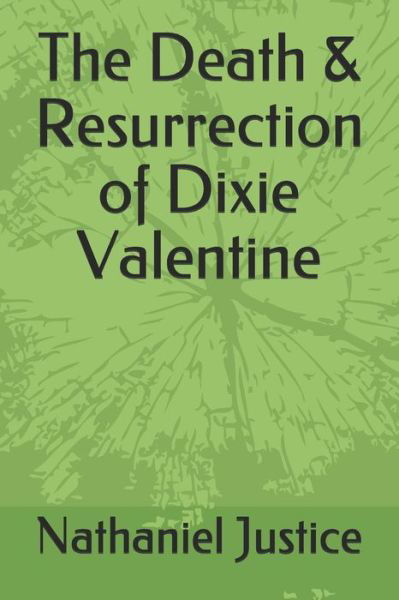 The Death & Resurrection of Dixie Valentine

Nathaniel Justice